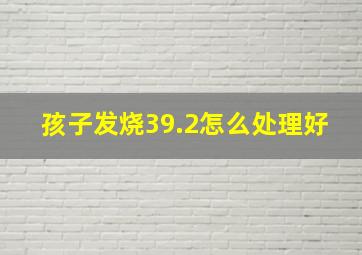 孩子发烧39.2怎么处理好